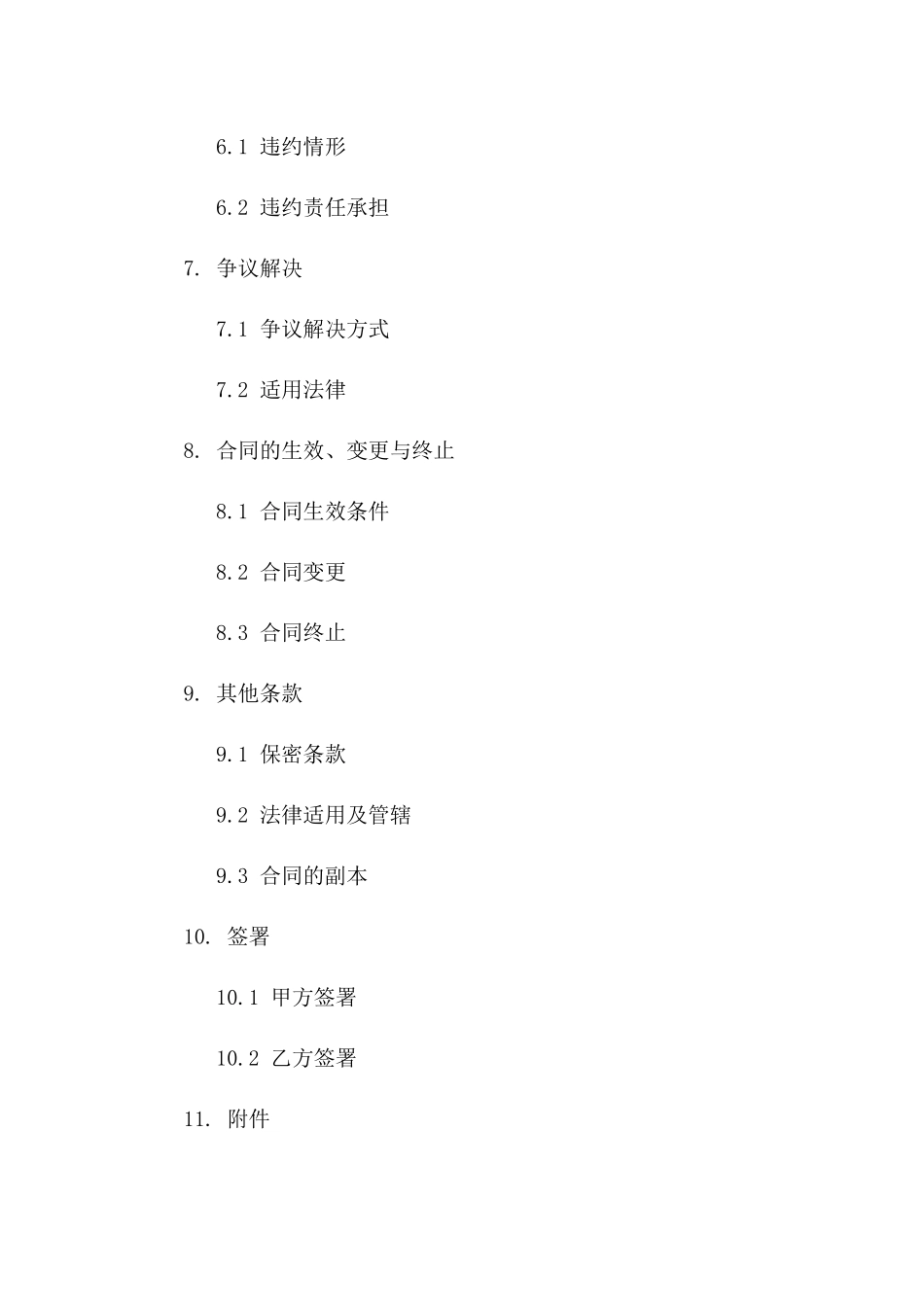 6.1 违约情形

6.2 违约责任承担

7. 争议解决

7.1 争议解决方式

7.2 适用法律

8. 合同的生效、变更与终止

8.1 合同生效条件

8.2 合同变更

8.3 合同终止

9. 其他条款

9.1 保密条款

9.2 法律适用及管辖

9.3 合同的副本

10. 签署

10.1 甲方签署

10.2 乙方签署

11. 附件